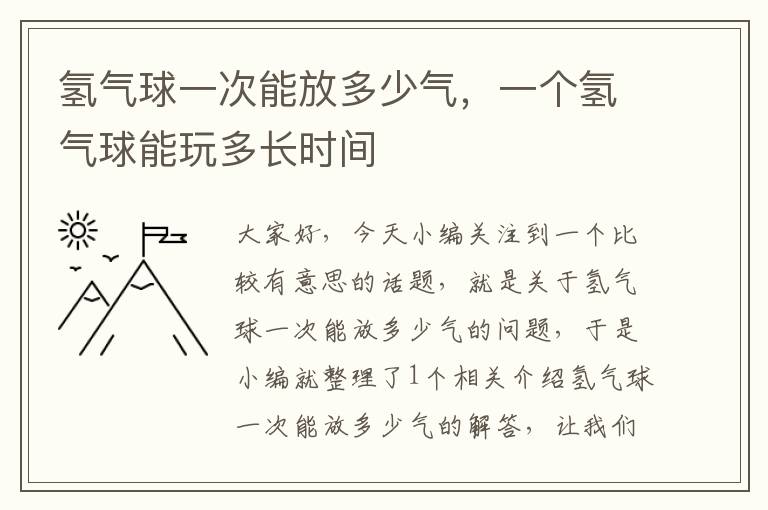 氢气球一次能放多少气，一个氢气球能玩多长时间

大家好，今天小编关注到一个比较有意思的话题，就是关于氢气球一次能放多少气的问题，于是小编就整理了1个相关介绍氢气球一次能放多少气的解答，让我们